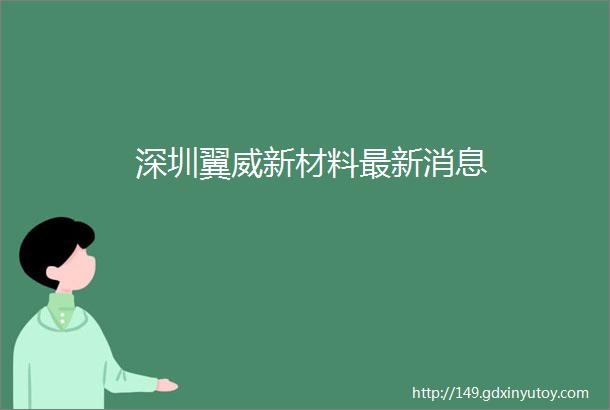 深圳翼威新材料最新消息

http://149.gdxinyutoy.com